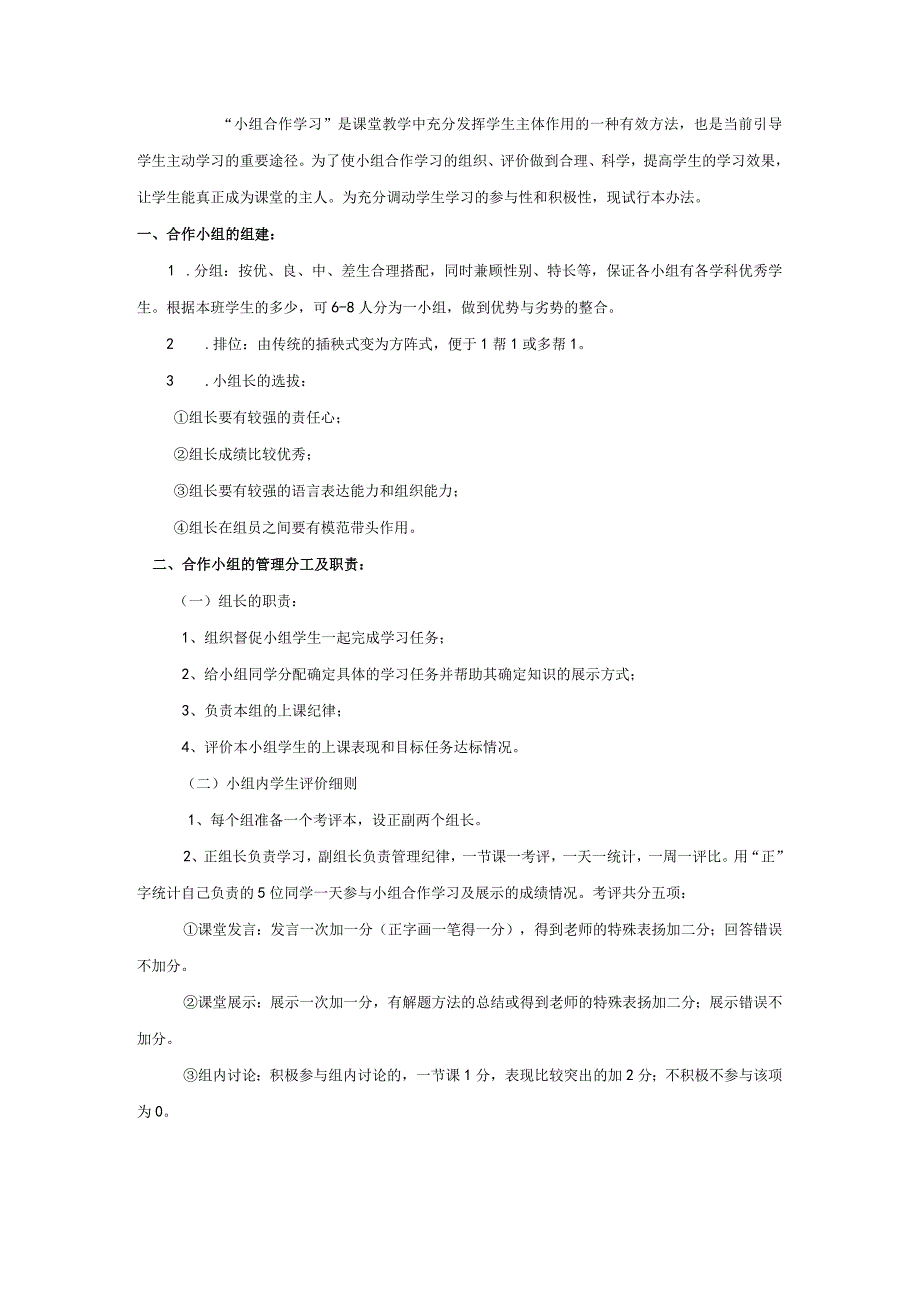 “小组合作学习”是课堂教学中充分发挥学生主体作用的一种有效方法，也是当前引导学生主动学习的重要途径。为了使小组合作学习的组织、评价做到合理、科学，提高学生的学习效果，让学生能真正成为课堂的主人。为充分调动学生学习的参与性和积极性，现试行本办法。

一、合作小组的组建：

1 .分组：按优、良、中、差生合理搭配，同时兼顾性别、特长等，保证各小组有各学科优秀学生。根据本班学生的多少，可6-8人分为一小组，做到优势与劣势的整合。

2 .排位：由传统的插秧式变为方阵式，便于1帮1或多帮1。

3 .小组长的选拔：

①组长要有较强的责任心；

②组长成绩比较优秀；

③组长要有较强的语言表达能力和组织能力；

④组长在组员之间要有模范带头作用。

二、合作小组的管理分工及职责：

（一）组长的职责：

1、组织督促小组学生一起完成学习任务；

2、给小组同学分配确定具体的学习任务并帮助其确定知识的展示方式；

3、负责本组的上课纪律；

4、评价本小组学生的上课表现和目标任务达标情况。

（二）小组内学生评价细则

1、每个组准备一个考评本，设正副两个组长。

2、正组长负责学习，副组长负责管理纪律，一节课一考评，一天一统计，一周一评比。用“正”字统计自己负责的5位同学一天参与小组合作学习及展示的成绩情况。考评共分五项：

①课堂发言：发言一次加一分（正字画一笔得一分），得到老师的特殊表扬加二分；回答错误不加分。

②课堂展示：展示一次加一分，有解题方法的总结或得到老师的特殊表扬加二分；展示错误不加分。

③组内讨论：积极参与组内讨论的，一节课1分，表现比较突出的加2分；不积极不参与该项为0。